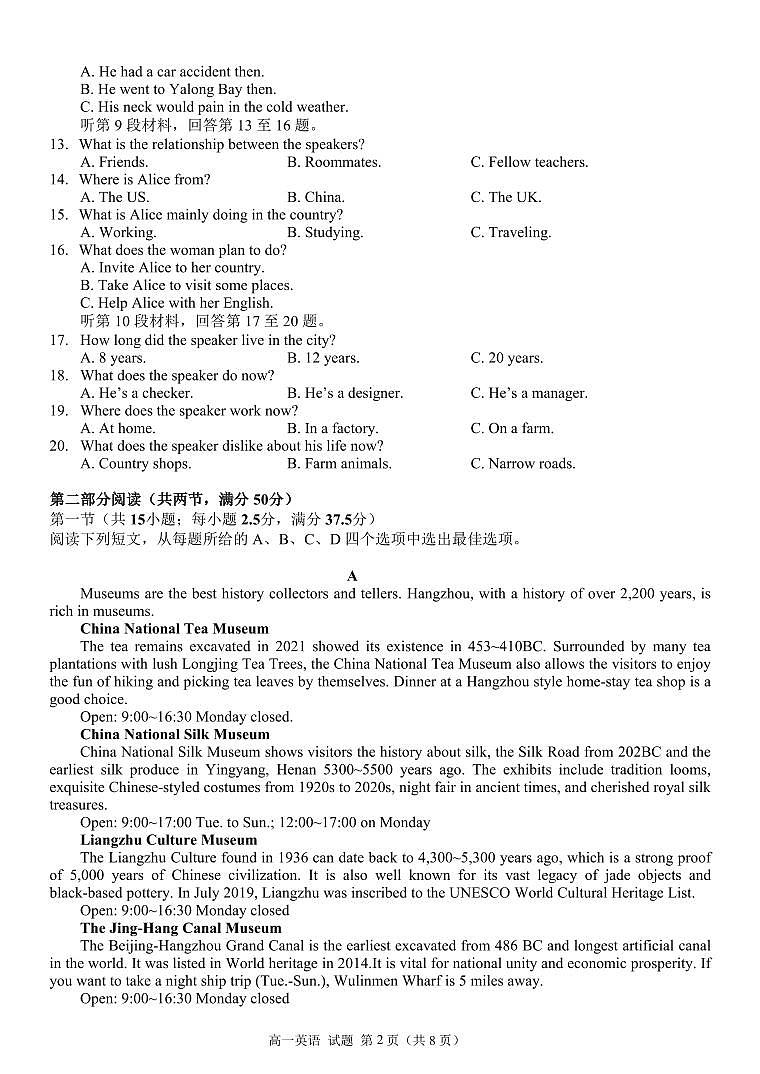 A. He had a car accident then.
B. He went to Yalong Bay then.
C. His neck would pain in the cold weather.
听第 9 段材料，回答第 13 至 16 题。
13. What is the relationship between the speakers?
A. Friends. B. Roommates. C. Fellow teachers.
14. Where is Alice from?
A. The US. B. China. C. The UK.
15. What is Alice mainly doing in the country?
A. Working. B. Studying. C. Traveling.
16. What does the woman plan to do?
A. Invite Alice to her country.
B. Take Alice to visit some places.
C. Help Alice with her English.
听第 10 段材料，回答第 17 至 20 题。
17. How long did the speaker live in the city?
A. 8 years. B. 12 years. C. 20 years.
18. What does the speaker do now?
A. He's a checker. B. He's a designer. C. He's a manager.
19. Where does the speaker work now?
A. At home. B. In a factory. C. On a farm.
20. What does the speaker dislike about his life now?
A. Country shops. B. Farm animals. C. Narrow roads.

第二部分阅读（共两节，满分 50分）
第一节（共 15小题；每小题 2.5分，满分 37.5分）
阅读下列短文，从每题所给的 A、B、C、D 四个选项中选出最佳选项。

A
Museums are the best history collectors and tellers. Hangzhou, with a history of over 2,200 years, is rich in museums.
China National Tea Museum
The tea remains excavated in 2021 showed its existence in 453~410BC. Surrounded by many tea plantations with lush Longjing Tea Trees, the China National Tea Museum also allows the visitors to enjoy the fun of hiking and picking tea leaves by themselves. Dinner at a Hangzhou style home-stay tea shop is a good choice.
Open: 9:00~16:30 Monday closed.
China National Silk Museum
China National Silk Museum shows visitors the history about silk, the Silk Road from 202BC and the earliest silk produce in Yingyang, Henan 5300~5500 years ago. The exhibits include tradition looms, exquisite Chinese-styled costumes from 1920s to 2020s, night fair in ancient times, and cherished royal silk treasures.
Open: 9:00~17:00 Tue. to Sun.; 12:00~17:00 on Monday
Liangzhu Culture Museum
The Liangzhu Culture found in 1936 can date back to 4,300~5,300 years ago, which is a strong proof of 5,000 years of Chinese civilization. It is also well known for its vast legacy of jade objects and black-based pottery. In July 2019, Liangzhu was inscribed to the UNESCO World Cultural Heritage List.
Open: 9:00~16:30 Monday closed
The Jing-Hang Canal Museum
The Beijing-Hangzhou Grand Canal is the earliest excavated from 486 BC and longest artificial canal in the world. It was listed in World heritage in 2014.It is vital for national unity and economic prosperity. If you want to take a night ship trip (Tue.-Sun.), Wulinmen Wharf is 5 miles away.
Open: 9:00~16:30 Monday closed

高一英语 试题 第 2 页（共 8 页）